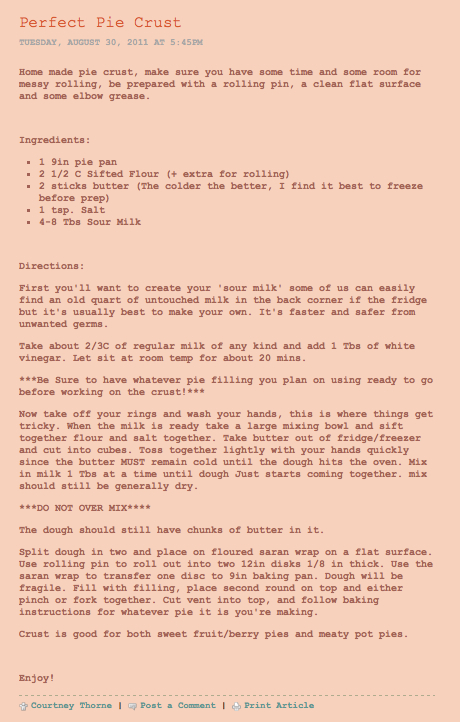 Perfect Pie Crust

TUESDAY, AUGUST 30, 2011 AT 5:45PM

Home made pie crust, make sure you have some time and some room for messy rolling, be prepared with a rolling pin, a clean flat surface and some elbow grease.

Ingredients:

- 1 9in pie pan
- 2 1/2 C Sifted Flour (+ extra for rolling)
- 2 sticks butter (The colder the better, I find it best to freeze before prep)
- 1 tsp. Salt
- 4-8 Tbs Sour Milk

Directions:

First you'll want to create your 'sour milk' some of us can easily find an old quart of untouched milk in the back corner if the fridge but it's usually best to make your own. It's faster and safer from unwanted germs.

Take about 2/3C of regular milk of any kind and add 1 Tbs of white vinegar. Let sit at room temp for about 20 mins.

***Be Sure to have whatever pie filling you plan on using ready to go before working on the crust!***

Now take off your rings and wash your hands, this is where things get tricky. When the milk is ready take a large mixing bowl and sift together flour and salt together. Take butter out of fridge/freezer and cut into cubes. Toss together lightly with your hands quickly since the butter MUST remain cold until the dough hits the oven. Mix in milk 1 Tbs at a time until dough Just starts coming together. mix should still be generally dry.

***DO NOT OVER MIX****

The dough should still have chunks of butter in it.

Split dough in two and place on floured saran wrap on a flat surface. Use rolling pin to roll out into two 12in disks 1/8 in thick. Use the saran wrap to transfer one disc to 9in baking pan. Dough will be fragile. Fill with filling, place second round on top and either pinch or fork together. Cut vent into top, and follow baking instructions for whatever pie it is you're making.

Crust is good for both sweet fruit/berry pies and meaty pot pies.

Enjoy!

Courtney Thorne | Post a Comment | Print Article